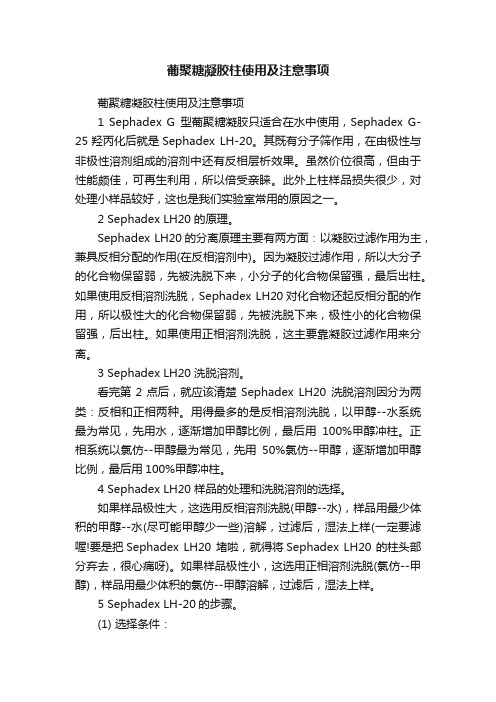 葡聚糖凝胶柱使用及注意事项

葡聚糖凝胶柱使用及注意事项

1 Sephadex G 型葡聚糖凝胶只适合在水中使用，Sephadex G-25 羟丙化后就是 Sephadex LH-20。其既有分子筛作用，在由极性与非极性溶剂组成的溶剂中还有反相层析效果。虽然价位很高，但由于性能颇佳，可再生利用，所以倍受亲睐。此外上柱样品损失很少，对处理小样品较好，这也是我们实验室常用的原因之一。

2 Sephadex LH20 的原理。

Sephadex LH20 的分离原理主要有两方面：以凝胶过滤作用为主，兼具反相分配的作用(在反相溶剂中)。因为凝胶过滤作用，所以大分子的化合物保留弱，先被洗脱下来，小分子的化合物保留强，最后出柱。如果使用反相溶剂洗脱，Sephadex LH20 对化合物还起反相分配的作用，所以极性大的化合物保留弱，先被洗脱下来，极性小的化合物保留强，后出柱。如果使用正相溶剂洗脱，这主要靠凝胶过滤作用来分离。

3 Sephadex LH20 洗脱溶剂。

看完第 2 点后，就应该清楚 Sephadex LH20 洗脱溶剂因分为两类：反相和正相两种。用得最多的是反相溶剂洗脱，以甲醇--水系统最为常见，先用水，逐渐增加甲醇比例，最后用 100%甲醇冲柱。正相系统以氯仿--甲醇最为常见，先用 50%氯仿--甲醇，逐渐增加甲醇比例，最后用 100%甲醇冲柱。

4 Sephadex LH20 样品的处理和洗脱溶剂的选择。

如果样品极性大，这选用反相溶剂洗脱(甲醇--水)，样品用最少体积的甲醇--水(尽可能甲醇少一些)溶解，过滤后，湿法上样(一定要滤喔!要是把 Sephadex LH20 堵啦，就得将 Sephadex LH20 的柱头部分弃去，很心痛呀)。如果样品极性小，这选用正相溶剂洗脱(氯仿--甲醇)，样品用最少体积的氯仿--甲醇溶解，过滤后，湿法上样。

5 Sephadex LH-20 的步骤。

(1) 选择条件：